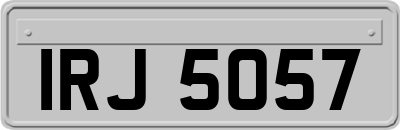 IRJ 5057